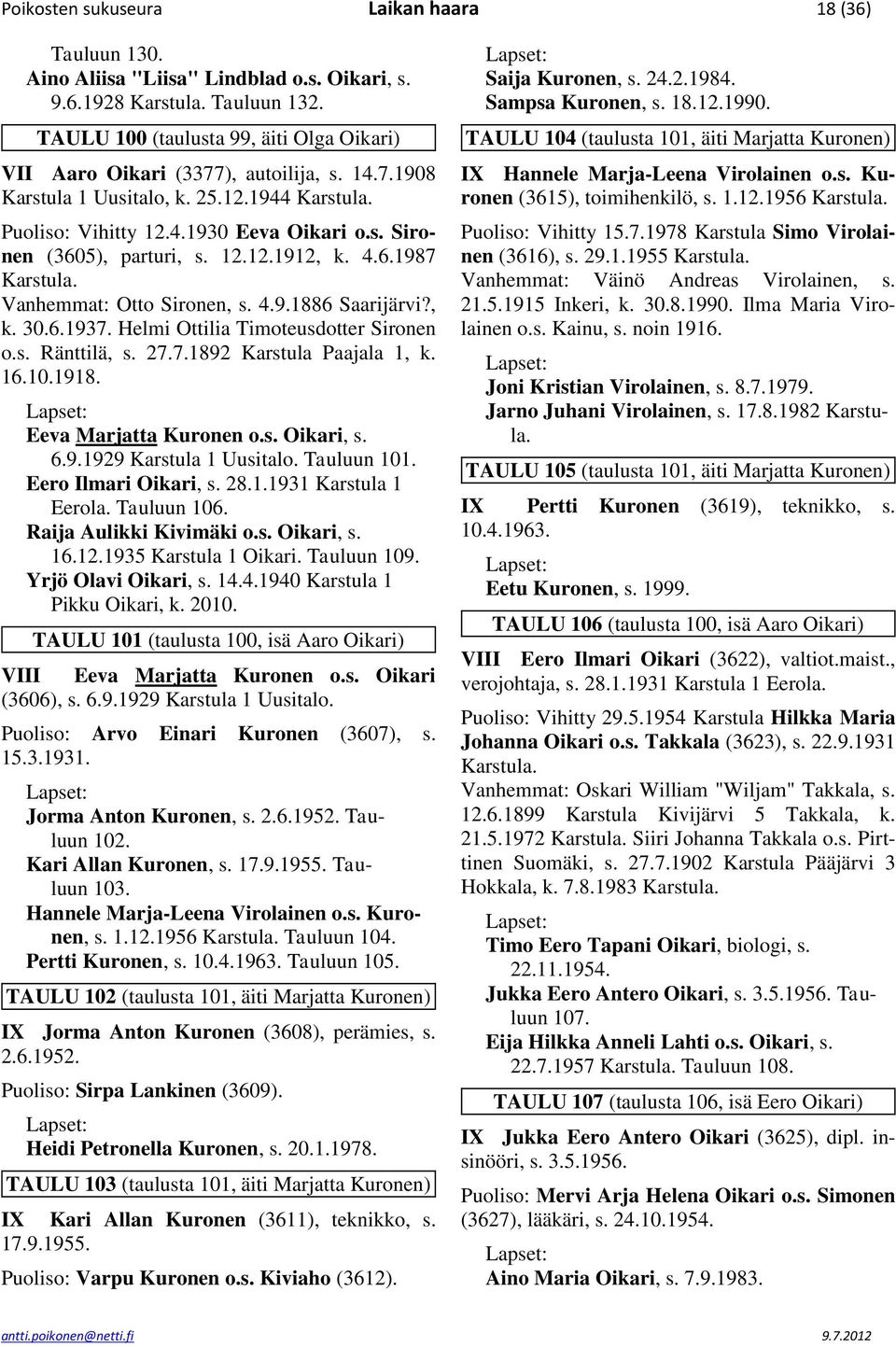 Poikosten sukuseura Laikan haara 18 (36)

Tauluun 130.
Aino Aliisa "Liisa" Lindblad o.s. Oikari, s. 9.6.1928 Karstula. Tauluun 132.

TAULU 100 (taulusta 99, äiti Olga Oikari)

VII Aaro Oikari (3377), autoilija, s. 14.7.1908 Karstula 1 Uusitalo, k. 25.12.1944 Karstula.

Puoliso: Vihitty 12.4.1930 Eeva Oikari o.s. Sironen (3605), parturi, s. 12.12.1912, k. 4.6.1987 Karstula.
Vanhemmat: Otto Sironen, s. 4.9.1886 Saarijärvi?, k. 30.6.1937. Helmi Ottilia Timoteusdotter Sironen o.s. Ränttilä, s. 27.7.1892 Karstula Paajala 1, k. 16.10.1918.

Lapset:
Eeva Marjatta Kuronen o.s. Oikari, s. 6.9.1929 Karstula 1 Uusitalo. Tauluun 101.
Eero Ilmari Oikari, s. 28.1.1931 Karstula 1 Eerola. Tauluun 106.
Raija Aulikki Kivimäki o.s. Oikari, s. 16.12.1935 Karstula 1 Oikari. Tauluun 109.
Yrjö Olavi Oikari, s. 14.4.1940 Karstula 1 Pikku Oikari, k. 2010.

TAULU 101 (taulusta 100, isä Aaro Oikari)

VIII Eeva Marjatta Kuronen o.s. Oikari (3606), s. 6.9.1929 Karstula 1 Uusitalo.

Puoliso: Arvo Einari Kuronen (3607), s. 15.3.1931.

Lapset:
Jorma Anton Kuronen, s. 2.6.1952. Tauluun 102.
Kari Allan Kuronen, s. 17.9.1955. Tauluun 103.
Hannele Marja-Leena Virolainen o.s. Kuronen, s. 1.12.1956 Karstula. Tauluun 104.
Pertti Kuronen, s. 10.4.1963. Tauluun 105.

TAULU 102 (taulusta 101, äiti Marjatta Kuronen)

IX Jorma Anton Kuronen (3608), perämies, s. 2.6.1952.

Puoliso: Sirpa Lankinen (3609).

Lapset:
Heidi Petronella Kuronen, s. 20.1.1978.

TAULU 103 (taulusta 101, äiti Marjatta Kuronen)

IX Kari Allan Kuronen (3611), teknikko, s. 17.9.1955.

Puoliso: Varpu Kuronen o.s. Kiviaho (3612).

Lapset:
Saija Kuronen, s. 24.2.1984.
Sampsa Kuronen, s. 18.12.1990.

TAULU 104 (taulusta 101, äiti Marjatta Kuronen)

IX Hannele Marja-Leena Virolainen o.s. Kuronen (3615), toimihenkilö, s. 1.12.1956 Karstula.

Puoliso: Vihitty 15.7.1978 Karstula Simo Virolainen (3616), s. 29.1.1955 Karstula.
Vanhemmat: Väinö Andreas Virolainen, s. 21.5.1915 Inkeri, k. 30.8.1990. Ilma Maria Virolainen o.s. Kainu, s. noin 1916.

Lapset:
Joni Kristian Virolainen, s. 8.7.1979.
Jarno Juhani Virolainen, s. 17.8.1982 Karstula.

TAULU 105 (taulusta 101, äiti Marjatta Kuronen)

IX Pertti Kuronen (3619), teknikko, s. 10.4.1963.

Lapset:
Eetu Kuronen, s. 1999.

TAULU 106 (taulusta 100, isä Aaro Oikari)

VIII Eero Ilmari Oikari (3622), valtiot.maist., verojohtaja, s. 28.1.1931 Karstula 1 Eerola.

Puoliso: Vihitty 29.5.1954 Karstula Hilkka Maria Johanna Oikari o.s. Takkala (3623), s. 22.9.1931 Karstula.
Vanhemmat: Oskari William "Wiljam" Takkala, s. 12.6.1899 Karstula Kivijärvi 5 Takkala, k. 21.5.1972 Karstula. Siiri Johanna Takkala o.s. Pirttinen Suomäki, s. 27.7.1902 Karstula Pääjärvi 3 Hokkala, k. 7.8.1983 Karstula.

Lapset:
Timo Eero Tapani Oikari, biologi, s. 22.11.1954.
Jukka Eero Antero Oikari, s. 3.5.1956. Tauluun 107.
Eija Hilkka Anneli Lahti o.s. Oikari, s. 22.7.1957 Karstula. Tauluun 108.

TAULU 107 (taulusta 106, isä Eero Oikari)

IX Jukka Eero Antero Oikari (3625), dipl. insinööri, s. 3.5.1956.

Puoliso: Mervi Arja Helena Oikari o.s. Simonen (3627), lääkäri, s. 24.10.1954.

Lapset:
Aino Maria Oikari, s. 7.9.1983.

antti.poikonen@netti.fi 9.7.2012